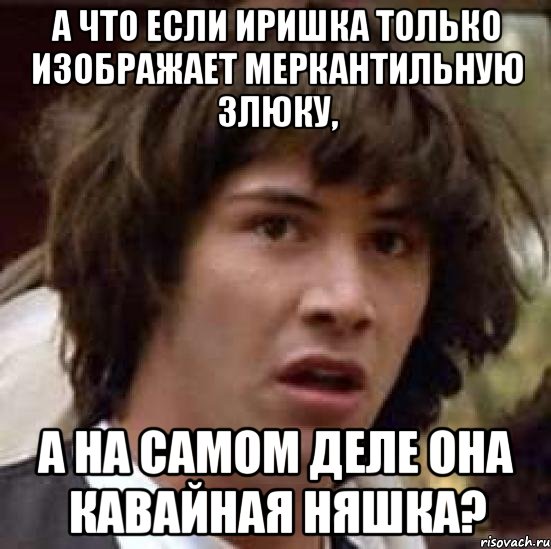 А ЧТО ЕСЛИ ИРИШКА ТОЛЬКО ИЗОБРАЖАЕТ МЕРКАНТИЛЬНУЮ ЗЛЮКУ,

А НА САМОМ ДЕЛЕ ОНА КАВАЙНАЯ НЯШКА?

risovach.ru